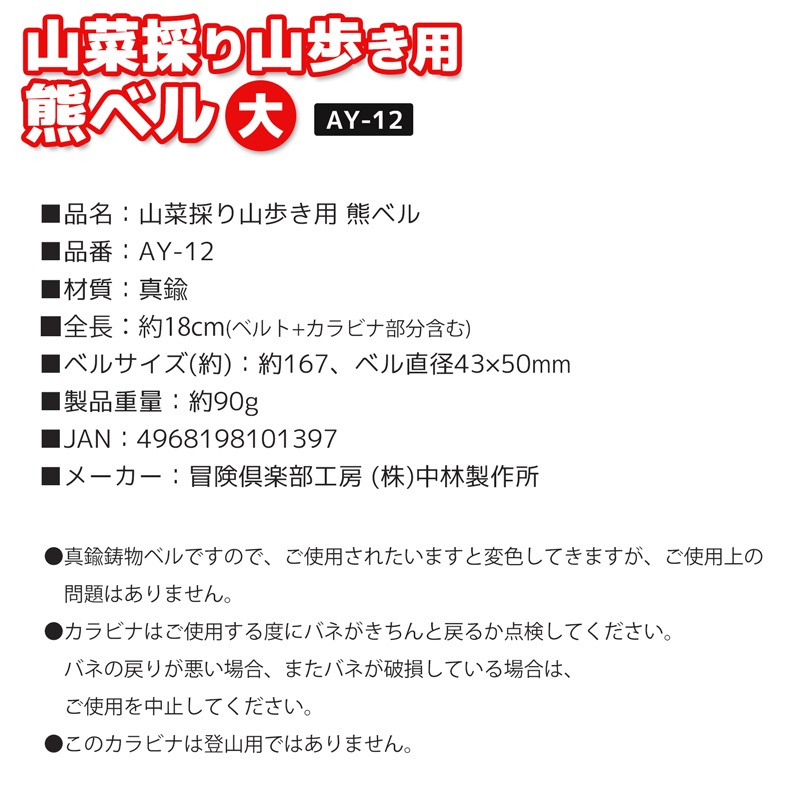 山菜採り山歩き用
熊ベル 大 AY-12

■品名：山菜採り山歩き用 熊ベル
■品番：AY-12
■材質：真鍮
■全長：約18cm(ベルト+カラビナ部分含む)
■ベルサイズ(約)：約167、ベル直径43×50mm
■製品重量：約90g
■JAN：4968198101397
■メーカー：冒険倶楽部工房 (株)中林製作所

●真鍮鋳物ベルですので、ご使用されたいますと変色してきますが、ご使用上の問題はありません。
●カラビナはご使用する度にバネがきちんと戻るか点検してください。
バネの戻りが悪い場合、またバネが破損している場合は、
ご使用を中止してください。
●このカラビナは登山用ではありません。